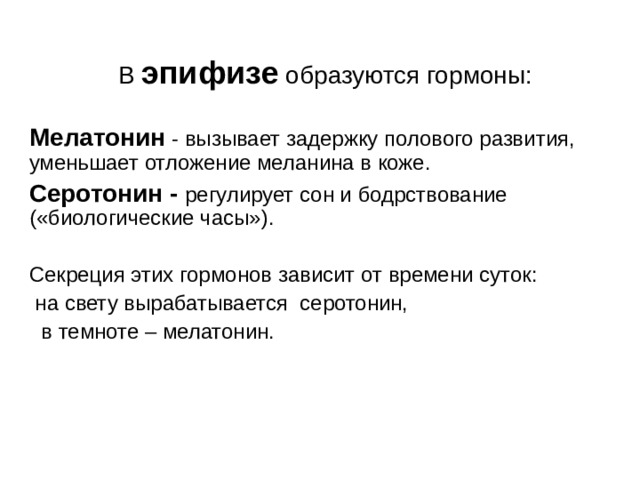 В эпифизе образуются гормоны:

Мелатонин - вызывает задержку полового развития, уменьшает отложение меланина в коже.

Серотонин - регулирует сон и бодрствование («биологические часы»).

Секреция этих гормонов зависит от времени суток:
на свету вырабатывается серотонин,
в темноте – мелатонин.